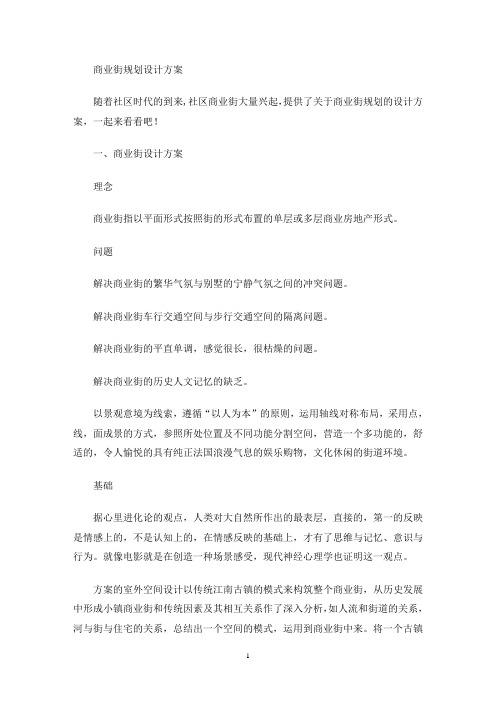 商业街规划设计方案

随着社区时代的到来,社区商业街大量兴起,提供了关于商业街规划的设计方案，一起来看看吧！

一、商业街设计方案

理念

商业街指以平面形式按照街的形式布置的单层或多层商业房地产形式。

问题

解决商业街的繁华气氛与别墅的宁静气氛之间的冲突问题。

解决商业街车行交通空间与步行交通空间的隔离问题。

解决商业街的平直单调，感觉很长，很枯燥的问题。

解决商业街的历史人文记忆的缺乏。

以景观意境为线索，遵循“以人为本”的原则，运用轴线对称布局，采用点，线，面成景的方式，参照所处位置及不同功能分割空间，营造一个多功能的，舒适的，令人愉悦的具有纯正法国浪漫气息的娱乐购物，文化休闲的街道环境。

基础

据心里进化论的观点，人类对大自然所作出的最表层，直接的，第一的反映是情感上的，不是认知上的，在情感反映的基础上，才有了思维与记忆、意识与行为。就像电影就是在创造一种场景感受，现代神经心理学也证明这一观点。

方案的室外空间设计以传统江南古镇的模式来构筑整个商业街，从历史发展中形成小镇商业街和传统因素及其相互关系作了深入分析,如人流和街道的关系,河与街与住宅的关系，总结出一个空间的模式，运用到商业街中来。将一个古镇

1